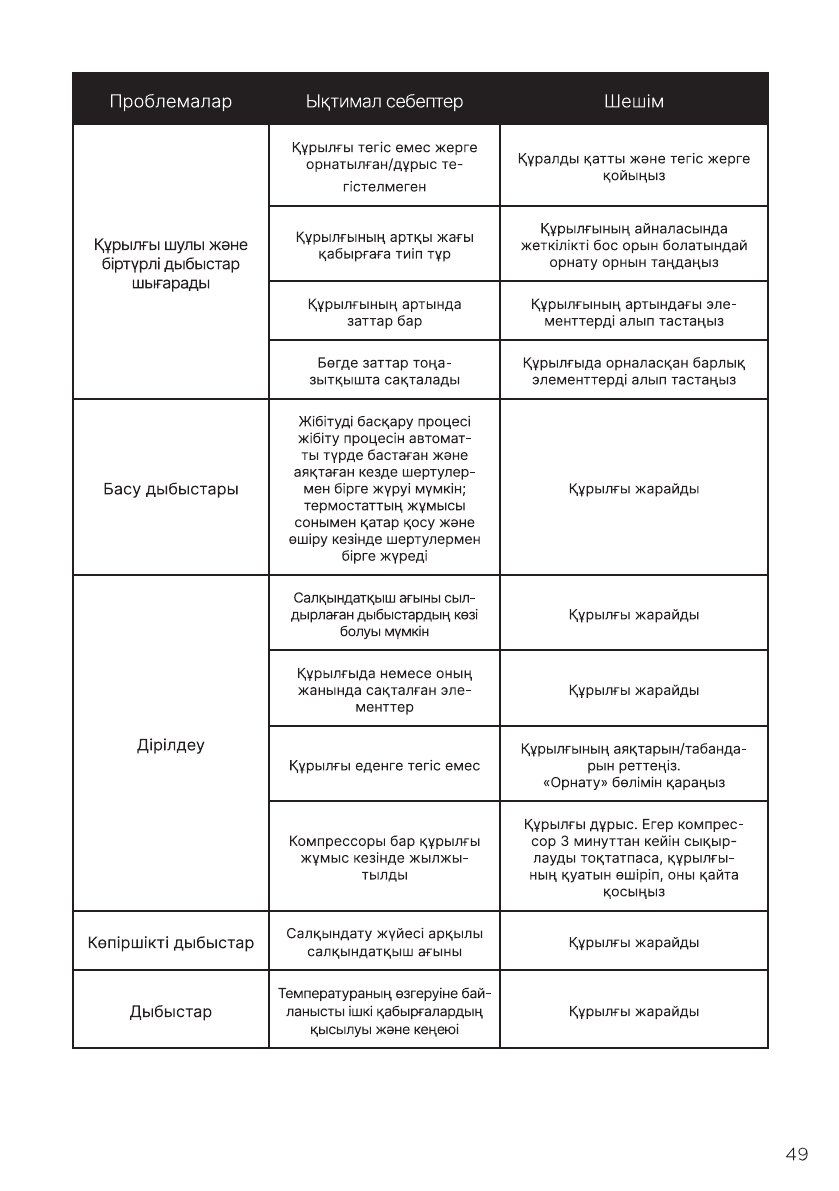 | Проблемалар | Ықтимал себептер | Шешім |
|---|---|---|
| Құрылғы шулы және біртүрлі дыбыстар шығарады | Құрылғы тегіс емес жерге орнатылған/дұрыс тегістелмеген | Құралды қатты және тегіс жерге қойыңыз |
| | Құрылғының артқы жағы қабырғаға тиіп тұр | Құрылғының айналасында жеткілікті бос орын болатындай орнату орнын таңдаңыз |
| | Құрылғының артында заттар бар | Құрылғының артындағы элементтерді алып тастаңыз |
| | Бөгде заттар тоңазытқышта сақталады | Құрылғыда орналасқан барлық элементтерді алып тастаңыз |
| Басу дыбыстары | Жібітуді басқару процесі жібіту процесін автоматты түрде бастаған және аяқтаған кезде шертулермен бірге жүруі мүмкін; термостаттың жұмысы сонымен қатар қосу және өшіру кезінде шертулермен бірге жүреді | Құрылғы жарайды |
| Дірілдеу | Салқындатқыш ағыны сылдырлаған дыбыстардың көзі болуы мүмкін | Құрылғы жарайды |
| | Құрылғыда немесе оның жанында сақталған элементтер | Құрылғы жарайды |
| | Құрылғы еденге тегіс емес | Құрылғының аяқтарын/табандарын реттеңіз. «Орнату» бөлімін қараңыз |
| | Компрессоры бар құрылғы жұмыс кезінде жылжытылды | Құрылғы дұрыс. Егер компрессор 3 минуттан кейін сықырлауды тоқтатпаса, құрылғының қуатын өшіріп, оны қайта қосыңыз |
| Көпіршікті дыбыстар | Салқындату жүйесі арқылы салқындатқыш ағыны | Құрылғы жарайды |
| Дыбыстар | Температураның өзгеруіне байланысты ішкі қабырғалардың қысылуы және кеңеюі | Құрылғы жарайды |

49